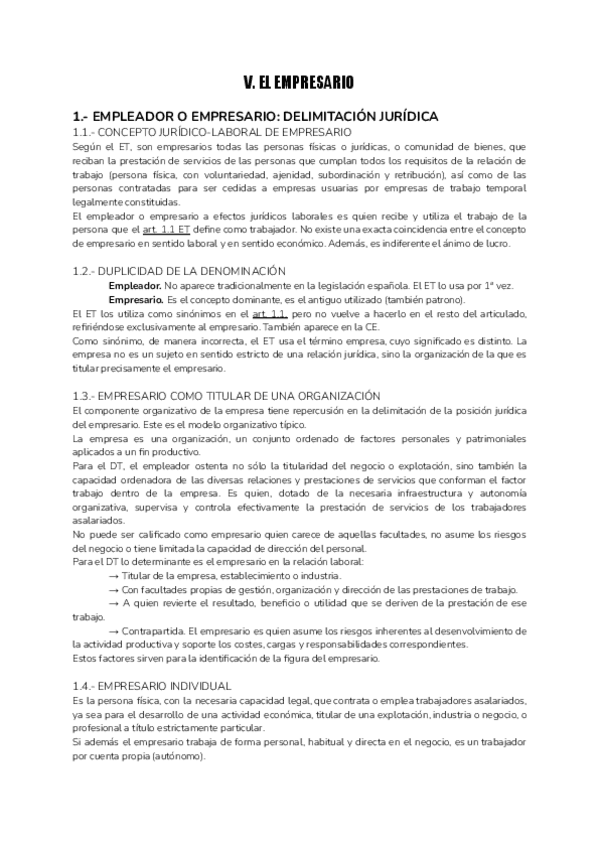 V. EL EMPRESARIO

1.- EMPLEADOR O EMPRESARIO: DELIMITACIÓN JURÍDICA
1.1.- CONCEPTO JURÍDICO-LABORAL DE EMPRESARIO
Según el ET, son empresarios todas las personas físicas o jurídicas, o comunidad de bienes, que reciban la prestación de servicios de las personas que cumplan todos los requisitos de la relación de trabajo (persona física, con voluntariedad, ajenidad, subordinación y retribución), así como de las personas contratadas para ser cedidas a empresas usuarias por empresas de trabajo temporal legalmente constituidas.
El empleador o empresario a efectos jurídicos laborales es quien recibe y utiliza el trabajo de la persona que el art. 1.1 ET define como trabajador. No existe una exacta coincidencia entre el concepto de empresario en sentido laboral y en sentido económico. Además, es indiferente el ánimo de lucro.

1.2.- DUPLICIDAD DE LA DENOMINACIÓN
Empleador. No aparece tradicionalmente en la legislación española. El ET lo usa por 1ª vez.
Empresario. Es el concepto dominante, es el antiguo utilizado (también patrono).
El ET los utiliza como sinónimos en el art. 1.1, pero no vuelve a hacerlo en el resto del articulado, refiriéndose exclusivamente al empresario. También aparece en la CE.
Como sinónimo, de manera incorrecta, el ET usa el término empresa, cuyo significado es distinto. La empresa no es un sujeto en sentido estricto de una relación jurídica, sino la organización de la que es titular precisamente el empresario.

1.3.- EMPRESARIO COMO TITULAR DE UNA ORGANIZACIÓN
El componente organizativo de la empresa tiene repercusión en la delimitación de la posición jurídica del empresario. Este es el modelo organizativo típico.
La empresa es una organización, un conjunto ordenado de factores personales y patrimoniales aplicados a un fin productivo.
Para el DT, el empleador ostenta no sólo la titularidad del negocio o explotación, sino también la capacidad ordenadora de las diversas relaciones y prestaciones de servicios que conforman el factor trabajo dentro de la empresa. Es quien, dotado de la necesaria infraestructura y autonomía organizativa, supervisa y controla efectivamente la prestación de servicios de los trabajadores asalariados.
No puede ser calificado como empresario quien carece de aquellas facultades, no asume los riesgos del negocio o tiene limitada la capacidad de dirección del personal.
Para el DT lo determinante es el empresario en la relación laboral:
→ Titular de la empresa, establecimiento o industria.
→ Con facultades propias de gestión, organización y dirección de las prestaciones de trabajo.
→ A quien revierte el resultado, beneficio o utilidad que se deriven de la prestación de ese trabajo.
→ Contrapartida. El empresario es quien asume los riesgos inherentes al desenvolvimiento de la actividad productiva y soporte los costes, cargas y responsabilidades correspondientes.
Estos factores sirven para la identificación de la figura del empresario.

1.4.- EMPRESARIO INDIVIDUAL
Es la persona física, con la necesaria capacidad legal, que contrata o emplea trabajadores asalariados, ya sea para el desarrollo de una actividad económica, titular de una explotación, industria o negocio, o profesional a título estrictamente particular.
Si además el empresario trabaja de forma personal, habitual y directa en el negocio, es un trabajador por cuenta propia (autónomo).